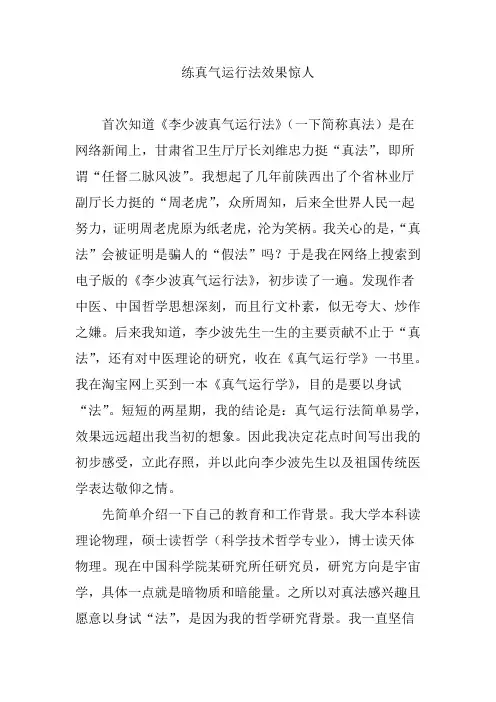 练真气运行法效果惊人

首次知道《李少波真气运行法》（一下简称真法）是在网络新闻上，甘肃省卫生厅厅长刘维忠力挺“真法”，即所谓“任督二脉风波”。我想起了几年前陕西出了个省林业厅副厅长力挺的“周老虎”，众所周知，后来全世界人民一起努力，证明周老虎原为纸老虎，沦为笑柄。我关心的是，“真法”会被证明是骗人的“假法”吗？于是我在网络上搜索到电子版的《李少波真气运行法》，初步读了一遍。发现作者中医、中国哲学思想深刻，而且行文朴素，似无夸大、炒作之嫌。后来我知道，李少波先生一生的主要贡献不止于“真法”，还有对中医理论的研究，收在《真气运行学》一书里。我在淘宝网上买到一本《真气运行学》，目的是要以身试“法”。短短的两星期，我的结论是：真气运行法简单易学，效果远远超出我当初的想象。因此我决定花点时间写出我的初步感受，立此存照，并以此向李少波先生以及祖国传统医学表达敬仰之情。

先简单介绍一下自己的教育和工作背景。我大学本科读理论物理，硕士读哲学（科学技术哲学专业），博士读天体物理。现在中国科学院某研究所任研究员，研究方向是宇宙学，具体一点就是暗物质和暗能量。之所以对真法感兴趣且愿意以身试“法”，是因为我的哲学研究背景。我一直坚信